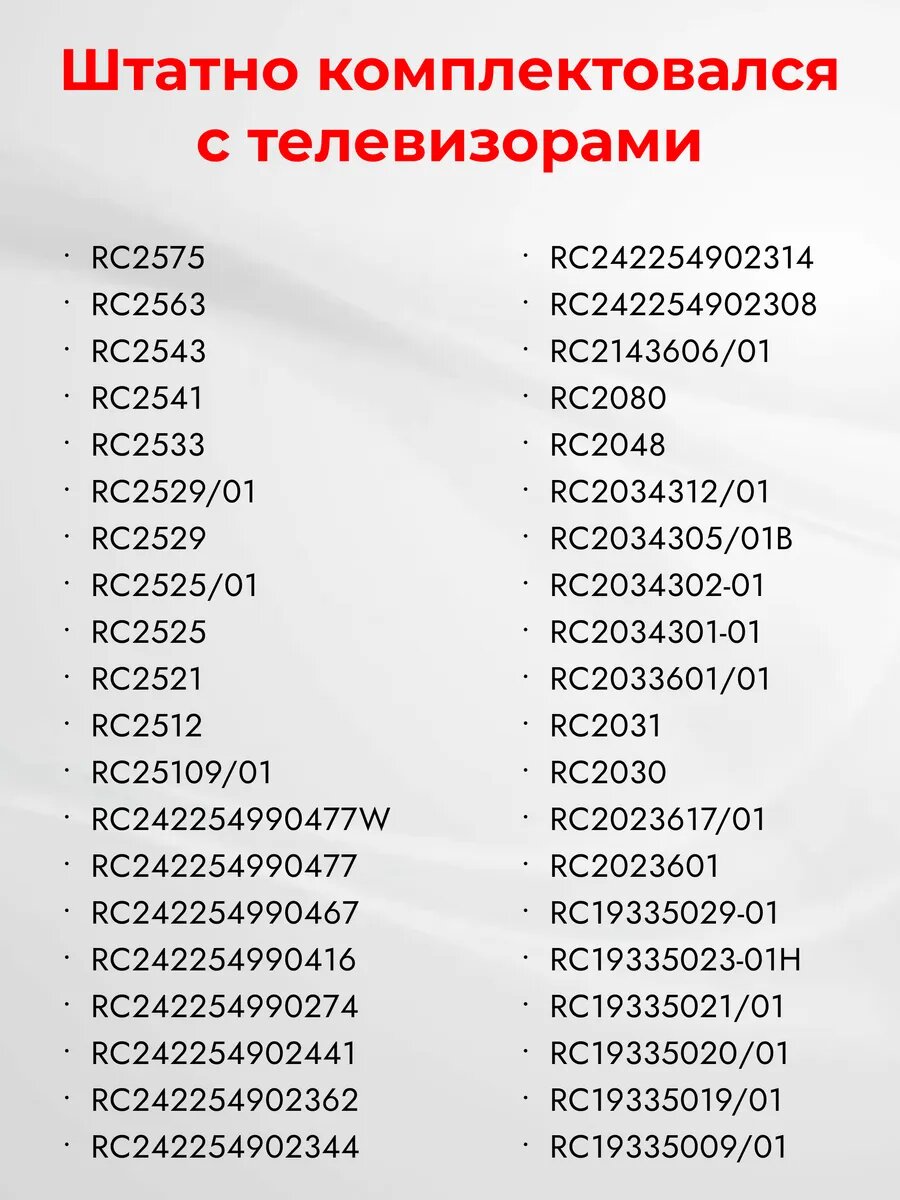 Штатно комплектовался с телевизорами

• RC2575
• RC2563
• RC2543
• RC2541
• RC2533
• RC2529/01
• RC2529
• RC2525/01
• RC2525
• RC2521
• RC2512
• RC25109/01
• RC242254990477W
• RC242254990477
• RC242254990467
• RC242254990416
• RC242254990274
• RC242254902441
• RC242254902362
• RC242254902344

• RC242254902314
• RC242254902308
• RC2143606/01
• RC2080
• RC2048
• RC2034312/01
• RC2034305/01B
• RC2034302-01
• RC2034301-01
• RC2033601/01
• RC2031
• RC2030
• RC2023617/01
• RC2023601
• RC19335029-01
• RC19335023-01H
• RC19335021/01
• RC19335020/01
• RC19335019/01
• RC19335009/01